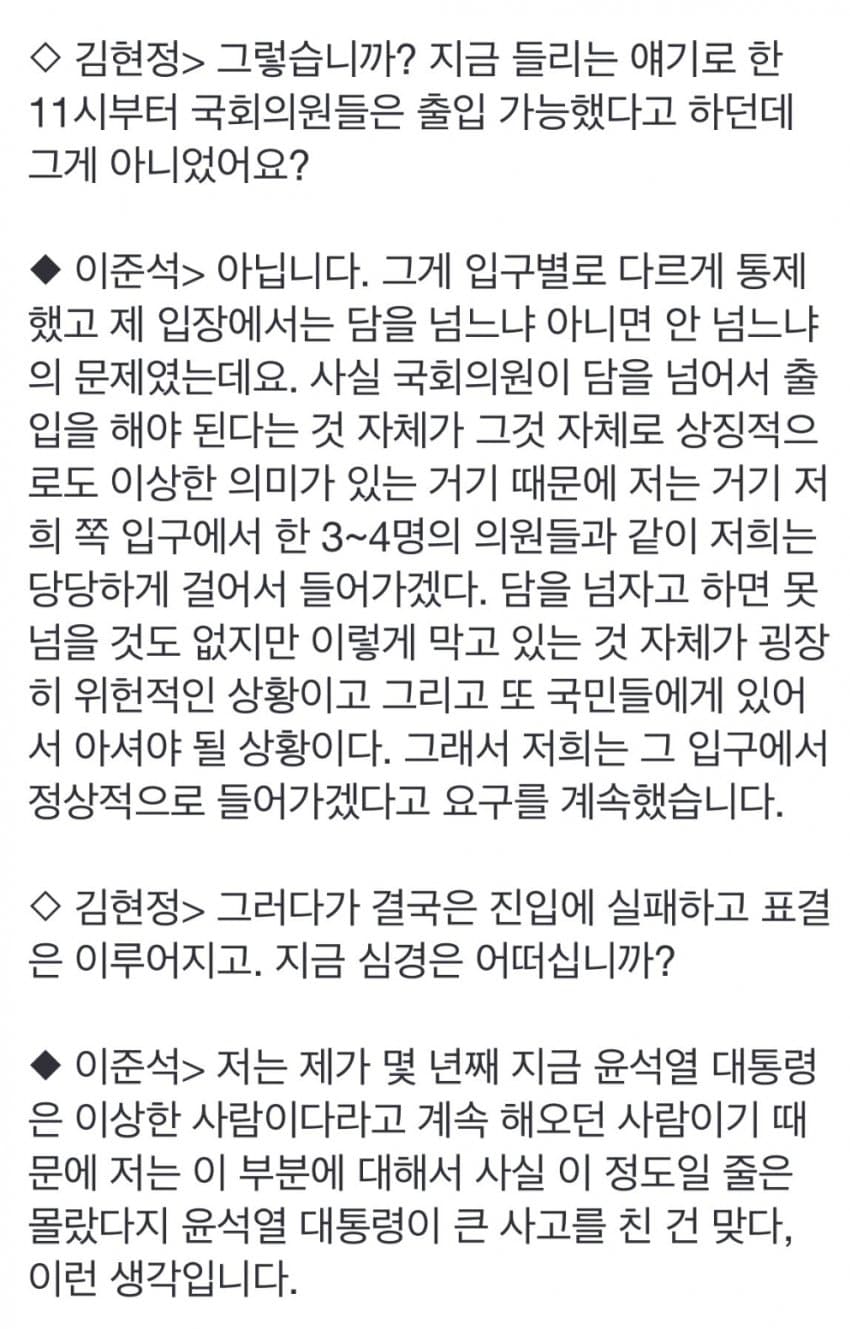 ◇ 김현정> 그렇습니까? 지금 들리는 얘기로 한 11시부터 국회의원들은 출입 가능했다고 하던데 그게 아니었어요?

◆ 이준석> 아닙니다. 그게 입구별로 다르게 통제했고 제 입장에서는 담을 넘느냐 아니면 안 넘느냐의 문제였는데요. 사실 국회의원이 담을 넘어서 출입을 해야 된다는 것 자체가 그것 자체로 상징적으로도 이상한 의미가 있는 거기 때문에 저는 거기 저희 쪽 입구에서 한 3~4명의 의원들과 같이 저희는 당당하게 걸어서 들어가겠다. 담을 넘자고 하면 못 넘을 것도 없지만 이렇게 막고 있는 것 자체가 굉장히 위헌적인 상황이고 그리고 또 국민들에게 있어서 아셔야 될 상황이다. 그래서 저희는 그 입구에서 정상적으로 들어가겠다고 요구를 계속했습니다.

◇ 김현정> 그러다가 결국은 진입에 실패하고 표결은 이루어지고. 지금 심경은 어떠십니까?

◆ 이준석> 저는 제가 몇 년째 지금 윤석열 대통령은 이상한 사람이다라고 계속 해오던 사람이기 때문에 저는 이 부분에 대해서 사실 이 정도일 줄은 몰랐다지 윤석열 대통령이 큰 사고를 친 건 맞다, 이런 생각입니다.